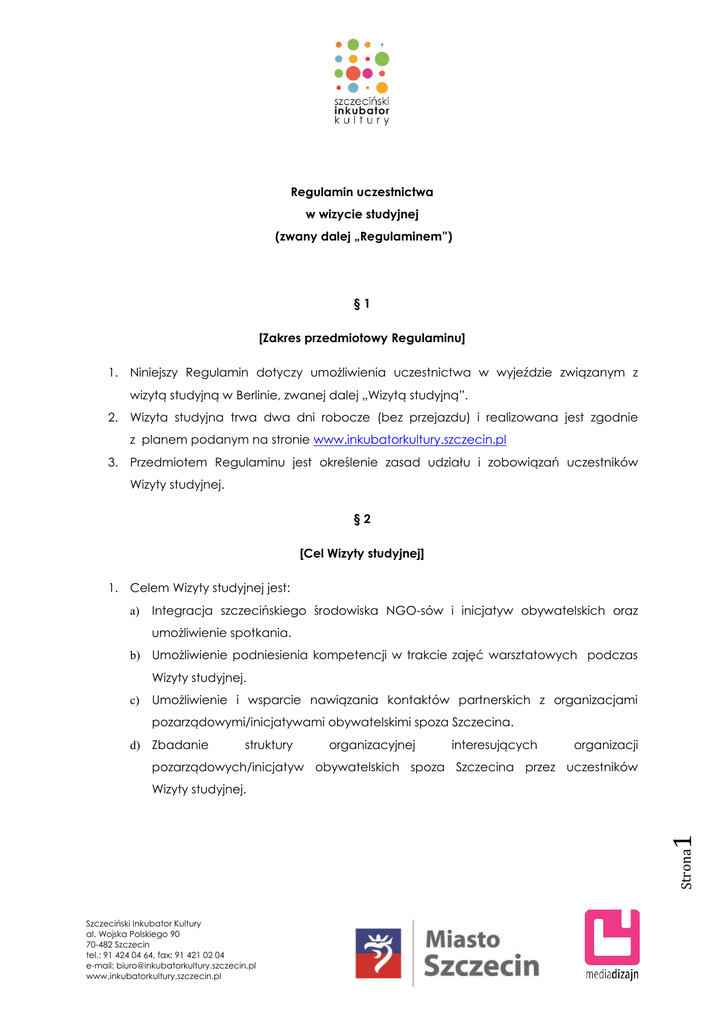 szczeciński
inkubator
kultury

Regulamin uczestnictwa
w wizycie studyjnej
(zwany dalej „Regulaminem")

§ 1

[Zakres przedmiotowy Regulaminu]

1. Niniejszy Regulamin dotyczy umożliwienia uczestnictwa w wyjeździe związanym z wizytą studyjną w Berlinie, zwanej dalej „Wizytą studyjną".
2. Wizyta studyjna trwa dwa dni robocze (bez przejazdu) i realizowana jest zgodnie z planem podanym na stronie www.inkubatorkultury.szczecin.pl
3. Przedmiotem Regulaminu jest określenie zasad udziału i zobowiązań uczestników Wizyty studyjnej.

§ 2

[Cel Wizyty studyjnej]

1. Celem Wizyty studyjnej jest:
a) Integracja szczecińskiego środowiska NGO-sów i inicjatyw obywatelskich oraz umożliwienie spotkania.
b) Umożliwienie podniesienia kompetencji w trakcie zajęć warsztatowych podczas Wizyty studyjnej.
c) Umożliwienie i wsparcie nawiązania kontaktów partnerskich z organizacjami pozarządowymi/inicjatywami obywatelskimi spoza Szczecina.
d) Zbadanie struktury organizacyjnej interesujących organizacji pozarządowych/inicjatyw obywatelskich spoza Szczecina przez uczestników Wizyty studyjnej.

Strona 1

Szczeciński Inkubator Kultury
al. Wojska Polskiego 90
70-482 Szczecin
tel.: 91 424 04 64, fax: 91 421 02 04
e-mail: biuro@inkubatorkultury.szczecin.pl
www.inkubatorkultury.szczecin.pl

Miasto
Szczecin

mediadizajn